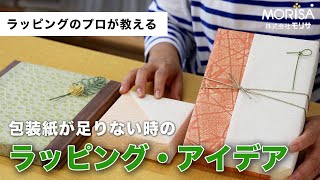 ラッピングのプロが教える

MORISA
株式会社モリサ

包装紙が足りない時の
ラッピング・アイデア